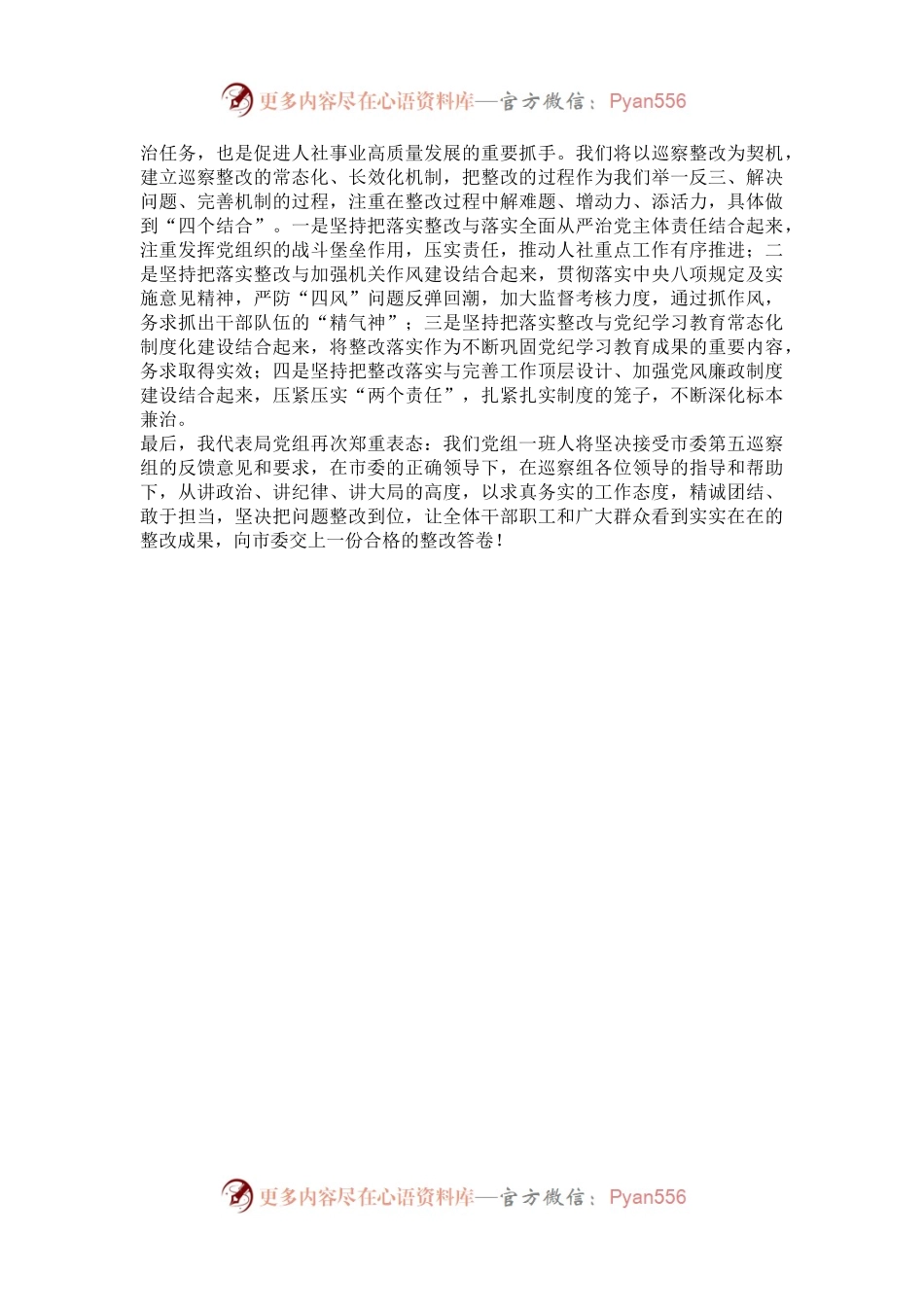 更多内容尽在心语资料库—官方微信：Pyan556

治任务，也是促进人社事业高质量发展的重要抓手。我们将以巡察整改为契机，建立巡察整改的常态化、长效化机制，把整改的过程作为我们举一反三、解决问题、完善机制的过程，注重在整改过程中解难题、增动力、添活力，具体做到“四个结合”。一是坚持把落实整改与落实全面从严治党主体责任结合起来，注重发挥党组织的战斗堡垒作用，压实责任，推动人社重点工作有序推进；二是坚持把落实整改与加强机关作风建设结合起来，贯彻落实中央八项规定及实施意见精神，严防“四风”问题反弹回潮，加大监督考核力度，通过抓作风，务求抓出干部队伍的“精气神”；三是坚持把落实整改与党纪学习教育常态化制度化建设结合起来，将整改落实作为不断巩固党纪学习教育成果的重要内容，务求取得实效；四是坚持把整改落实与完善工作顶层设计、加强党风廉政制度建设结合起来，压紧压实“两个责任”，扎紧扎实制度的笼子，不断深化标本兼治。

最后，我代表局党组再次郑重表态：我们党组一班人将坚决接受市委第五巡察组的反馈意见和要求，在市委的正确领导下，在巡察组各位领导的指导和帮助下，从讲政治、讲纪律、讲大局的高度，以求真务实的工作态度，精诚团结、敢于担当，坚决把问题整改到位，让全体干部职工和广大群众看到实实在在的整改成果，向市委交上一份合格的整改答卷！

更多内容尽在心语资料库—官方微信：Pyan556